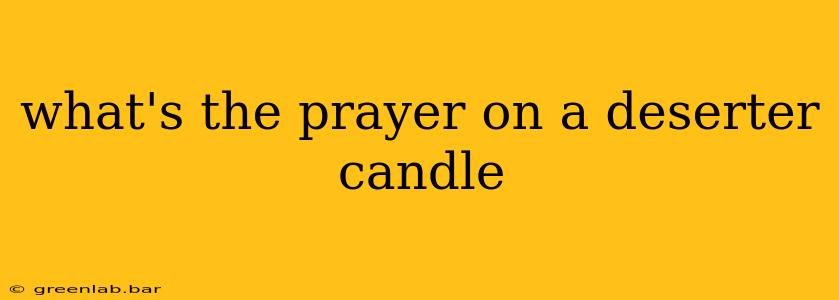 what's the prayer on a deserter candle

© greenlab.bar